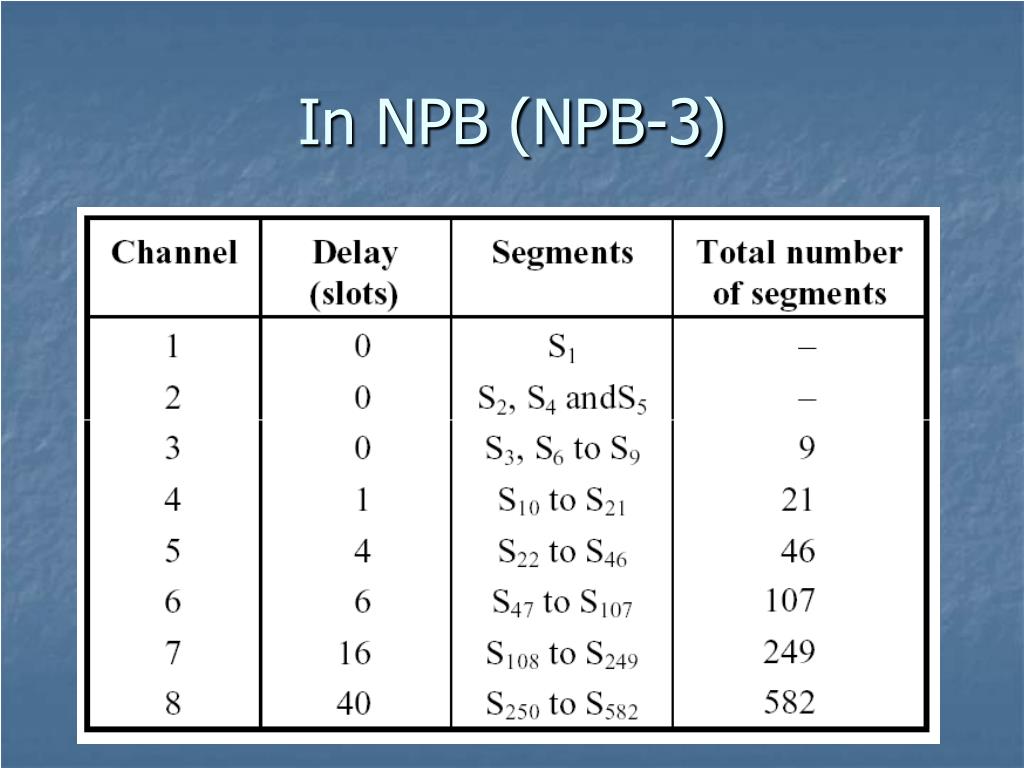 In NPB (NPB-3)

| Channel | Delay (slots) | Segments | Total number of segments |
|---|---|---|---|
| 1 | 0 | $S_1$ | – |
| 2 | 0 | $S_2$, $S_4$ and$S_5$ | – |
| 3 | 0 | $S_3$, $S_6$ to $S_9$ | 9 |
| 4 | 1 | $S_{10}$ to $S_{21}$ | 21 |
| 5 | 4 | $S_{22}$ to $S_{46}$ | 46 |
| 6 | 6 | $S_{47}$ to $S_{107}$ | 107 |
| 7 | 16 | $S_{108}$ to $S_{249}$ | 249 |
| 8 | 40 | $S_{250}$ to $S_{582}$ | 582 |